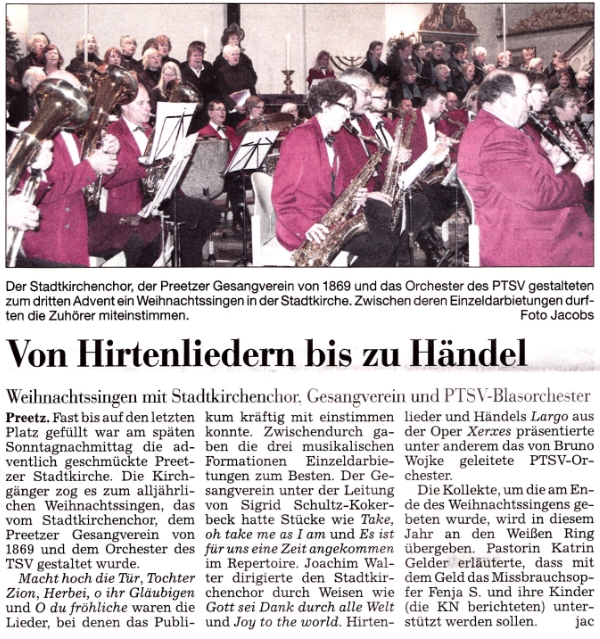 Der Stadtkirchenchor, der Preetzer Gesangverein von 1869 und das Orchester des PTSV gestalteten zum dritten Advent ein Weihnachtssingen in der Stadtkirche. Zwischen deren Einzeldarbietungen durften die Zuhörer miteinstimmen. Foto Jacobs

Von Hirtenliedern bis zu Händel

Weihnachtssingen mit Stadtkirchenchor, Gesangverein und PTSV-Blasorchester

Preetz. Fast bis auf den letzten Platz gefüllt war am späten Sonntagnachmittag die adventlich geschmückte Preetzer Stadtkirche. Die Kirchgänger zog es zum alljährlichen Weihnachtssingen, das vom Stadtkirchenchor, dem Preetzer Gesangverein von 1869 und dem Orchester des TSV gestaltet wurde.

Macht hoch die Tür, Tochter Zion, Herbei, o ihr Gläubigen und O du fröhliche waren die Lieder, bei denen das Publikum kräftig mit einstimmen konnte. Zwischendurch gaben die drei musikalischen Formationen Einzeldarbietungen zum Besten. Der Gesangverein unter der Leitung von Sigrid Schultz-Kokerbeck hatte Stücke wie Take, oh take me as I am und Es ist für uns eine Zeit angekommen im Repertoire. Joachim Walter dirigierte den Stadtkirchenchor durch Weisen wie Gott sei Dank durch alle Welt und Joy to the world. Hirtenlieder und Händels Largo aus der Oper Xerxes präsentierte unter anderem das von Bruno Wojke geleitete PTSV-Orchester.

Die Kollekte, um die am Ende des Weihnachtssingens gebeten wurde, wird in diesem Jahr an den Weißen Ring übergeben. Pastorin Katrin Gelder erläuterte, dass mit dem Geld das Missbrauchsopfer Fenja S. und ihre Kinder (die KN berichteten) unterstützt werden sollen. jac